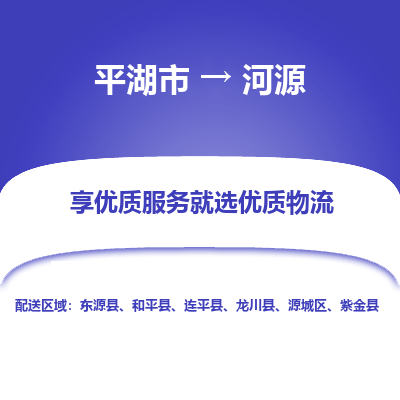 平湖市 → 河源

享优质服务就选优质物流

配送区域：东源县、和平县、连平县、龙川县、源城区、紫金县